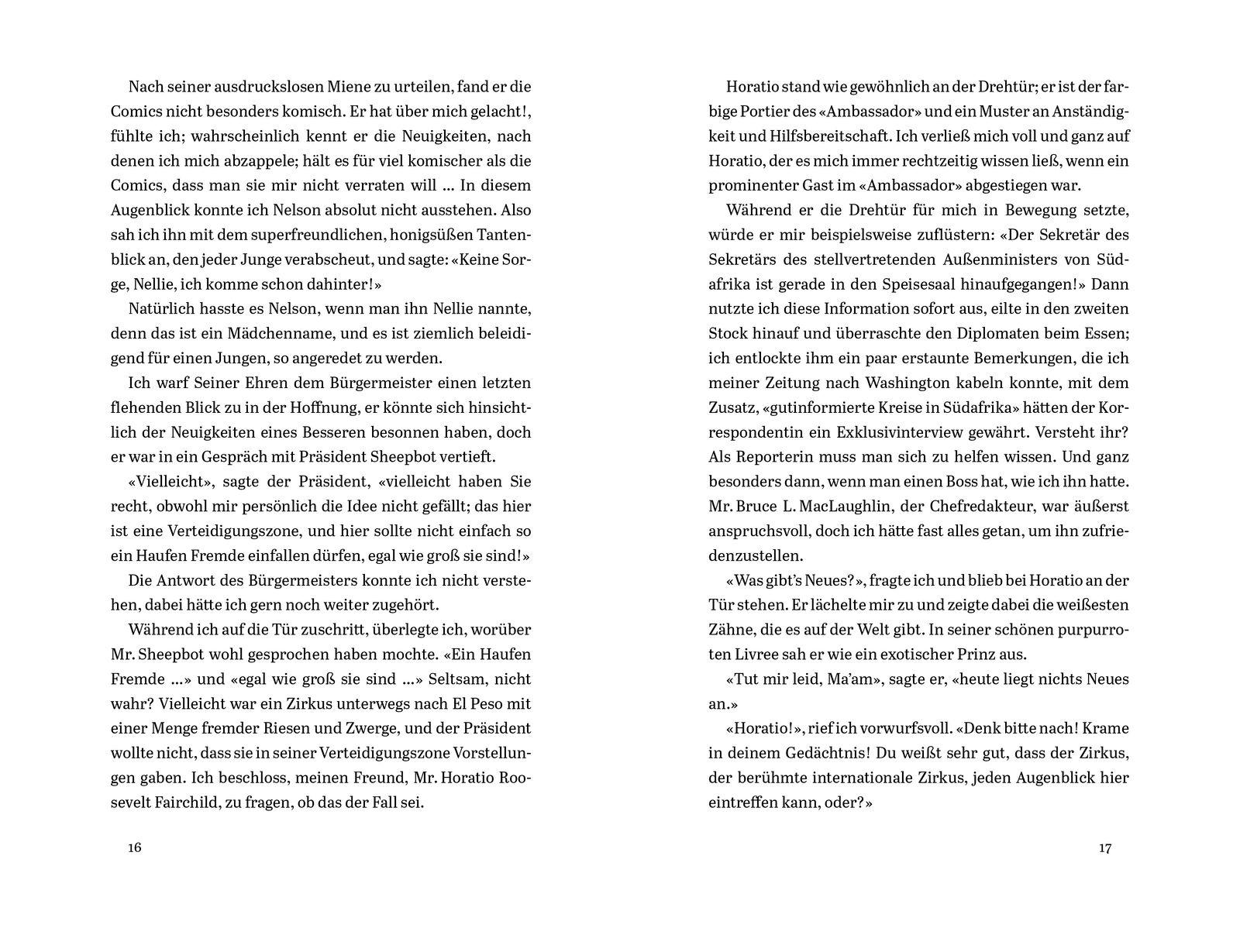 Nach seiner ausdruckslosen Miene zu urteilen, fand er die Comics nicht besonders komisch. Er hat über mich gelacht!, fühlte ich; wahrscheinlich kennt er die Neuigkeiten, nach denen ich mich abzappele; hält es für viel komischer als die Comics, dass man sie mir nicht verraten will ... In diesem Augenblick konnte ich Nelson absolut nicht ausstehen. Also sah ich ihn mit dem superfreundlichen, honigsüßen Tantenblick an, den jeder Junge verabscheut, und sagte: «Keine Sorge, Nellie, ich komme schon dahinter!»

Natürlich hasste es Nelson, wenn man ihn Nellie nannte, denn das ist ein Mädchenname, und es ist ziemlich beleidigend für einen Jungen, so angeredet zu werden.

Ich warf Seiner Ehren dem Bürgermeister einen letzten flehenden Blick zu in der Hoffnung, er könnte sich hinsichtlich der Neuigkeiten eines Besseren besonnen haben, doch er war in ein Gespräch mit Präsident Sheepbot vertieft.

«Vielleicht», sagte der Präsident, «vielleicht haben Sie recht, obwohl mir persönlich die Idee nicht gefällt; das hier ist eine Verteidigungszone, und hier sollte nicht einfach so ein Haufen Fremde einfallen dürfen, egal wie groß sie sind!»

Die Antwort des Bürgermeisters konnte ich nicht verstehen, dabei hätte ich gern noch weiter zugehört.

Während ich auf die Tür zuschritt, überlegte ich, worüber Mr. Sheepbot wohl gesprochen haben mochte. «Ein Haufen Fremde ...» und «egal wie groß sie sind ...» Seltsam, nicht wahr? Vielleicht war ein Zirkus unterwegs nach El Peso mit einer Menge fremder Riesen und Zwerge, und der Präsident wollte nicht, dass sie in seiner Verteidigungszone Vorstellungen gaben. Ich beschloss, meinen Freund, Mr. Horatio Roosevelt Fairchild, zu fragen, ob das der Fall sei.

16

Horatio stand wie gewöhnlich an der Drehtür; er ist der farbige Portier des «Ambassador» und ein Muster an Anständigkeit und Hilfsbereitschaft. Ich verließ mich voll und ganz auf Horatio, der es mich immer rechtzeitig wissen ließ, wenn ein prominenter Gast im «Ambassador» abgestiegen war.

Während er die Drehtür für mich in Bewegung setzte, würde er mir beispielsweise zuflüstern: «Der Sekretär des Sekretärs des stellvertretenden Außenministers von Südafrika ist gerade in den Speisesaal hinaufgegangen!» Dann nutzte ich diese Information sofort aus, eilte in den zweiten Stock hinauf und überraschte den Diplomaten beim Essen; ich entlockte ihm ein paar erstaunte Bemerkungen, die ich meiner Zeitung nach Washington kabeln konnte, mit dem Zusatz, «gutinformierte Kreise in Südafrika» hätten der Korrespondentin ein Exklusivinterview gewährt. Versteht ihr? Als Reporterin muss man sich zu helfen wissen. Und ganz besonders dann, wenn man einen Boss hat, wie ich ihn hatte. Mr. Bruce L. MacLaughlin, der Chefredakteur, war äußerst anspruchsvoll, doch ich hätte fast alles getan, um ihn zufriedenzustellen.

«Was gibt's Neues?», fragte ich und blieb bei Horatio an der Tür stehen. Er lächelte mir zu und zeigte dabei die weißesten Zähne, die es auf der Welt gibt. In seiner schönen purpurroten Livree sah er wie ein exotischer Prinz aus.

«Tut mir leid, Ma'am», sagte er, «heute liegt nichts Neues an.»

«Horatio!», rief ich vorwurfsvoll. «Denk bitte nach! Krame in deinem Gedächtnis! Du weißt sehr gut, dass der Zirkus, der berühmte internationale Zirkus, jeden Augenblick hier eintreffen kann, oder?»

17